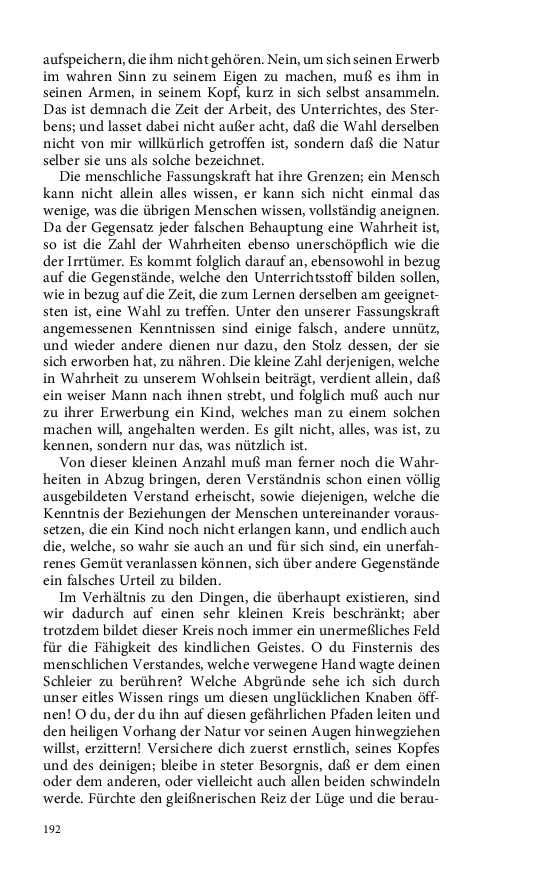 aufspeichern, die ihm nicht gehören. Nein, um sich seinen Erwerb im wahren Sinn zu seinem Eigen zu machen, muß es ihm in seinen Armen, in seinem Kopf, kurz in sich selbst ansammeln. Das ist demnach die Zeit der Arbeit, des Unterrichtes, des Sterbens; und lasset dabei nicht außer acht, daß die Wahl derselben nicht von mir willkürlich getroffen ist, sondern daß die Natur selber sie uns als solche bezeichnet.

Die menschliche Fassungskraft hat ihre Grenzen; ein Mensch kann nicht allein alles wissen, er kann sich nicht einmal das wenige, was die übrigen Menschen wissen, vollständig aneignen. Da der Gegensatz jeder falschen Behauptung eine Wahrheit ist, so ist die Zahl der Wahrheiten ebenso unerschöpflich wie die der Irrtümer. Es kommt folglich darauf an, ebensowohl in bezug auf die Gegenstände, welche den Unterrichtsstoff bilden sollen, wie in bezug auf die Zeit, die zum Lernen derselben am geeignetsten ist, eine Wahl zu treffen. Unter den unserer Fassungskraft angemessenen Kenntnissen sind einige falsch, andere unnütz, und wieder andere dienen nur dazu, den Stolz dessen, der sie sich erworben hat, zu nähren. Die kleine Zahl derjenigen, welche in Wahrheit zu unserem Wohlsein beiträgt, verdient allein, daß ein weiser Mann nach ihnen strebt, und folglich muß auch nur zu ihrer Erwerbung ein Kind, welches man zu einem solchen machen will, angehalten werden. Es gilt nicht, alles, was ist, zu kennen, sondern nur das, was nützlich ist.

Von dieser kleinen Anzahl muß man ferner noch die Wahrheiten in Abzug bringen, deren Verständnis schon einen völlig ausgebildeten Verstand erheischt, sowie diejenigen, welche die Kenntnis der Beziehungen der Menschen untereinander voraussetzen, die ein Kind noch nicht erlangen kann, und endlich auch die, welche, so wahr sie auch an und für sich sind, ein unerfahrenes Gemüt veranlassen können, sich über andere Gegenstände ein falsches Urteil zu bilden.

Im Verhältnis zu den Dingen, die überhaupt existieren, sind wir dadurch auf einen sehr kleinen Kreis beschränkt; aber trotzdem bildet dieser Kreis noch immer ein unermeßliches Feld für die Fähigkeit des kindlichen Geistes. O du Finsternis des menschlichen Verstandes, welche verwegene Hand wagte deinen Schleier zu berühren? Welche Abgründe sehe ich sich durch unser eitles Wissen rings um diesen unglücklichen Knaben öffnen! O du, der du ihn auf diesen gefährlichen Pfaden leiten und den heiligen Vorhang der Natur vor seinen Augen hinwegziehen willst, erzittern! Versichere dich zuerst ernstlich, seines Kopfes und des deinigen; bleibe in steter Besorgnis, daß er dem einen oder dem anderen, oder vielleicht auch allen beiden schwindeln werde. Fürchte den gleißnerischen Reiz der Lüge und die berau-

192